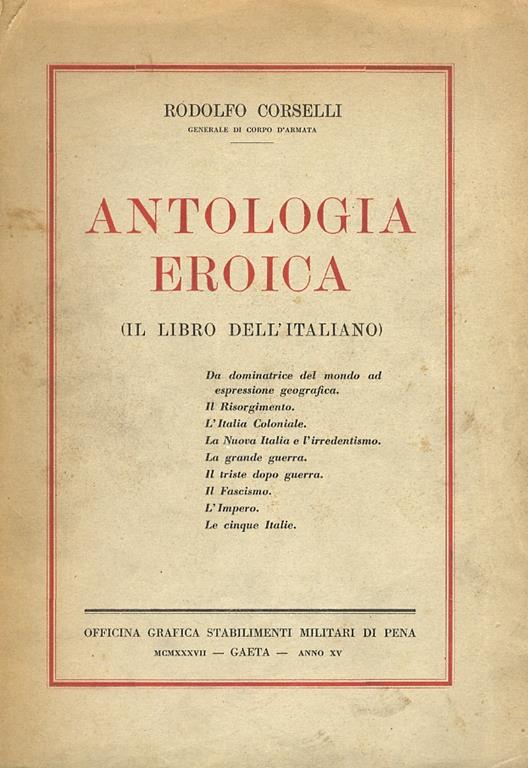 RODOLFO CORSELLI
GENERALE DI CORPO D'ARMATA

ANTOLOGIA EROICA

(IL LIBRO DELL'ITALIANO)

Da dominatrice del mondo ad espressione geografica.
Il Risorgimento.
L'Italia Coloniale.
La Nuova Italia e l'irredentismo.
La grande guerra.
Il triste dopo guerra.
Il Fascismo.
L'Impero.
Le cinque Italie.

OFFICINA GRAFICA STABILIMENTI MILITARI DI PENA
MCMXXXVII — GAETA — ANNO XV